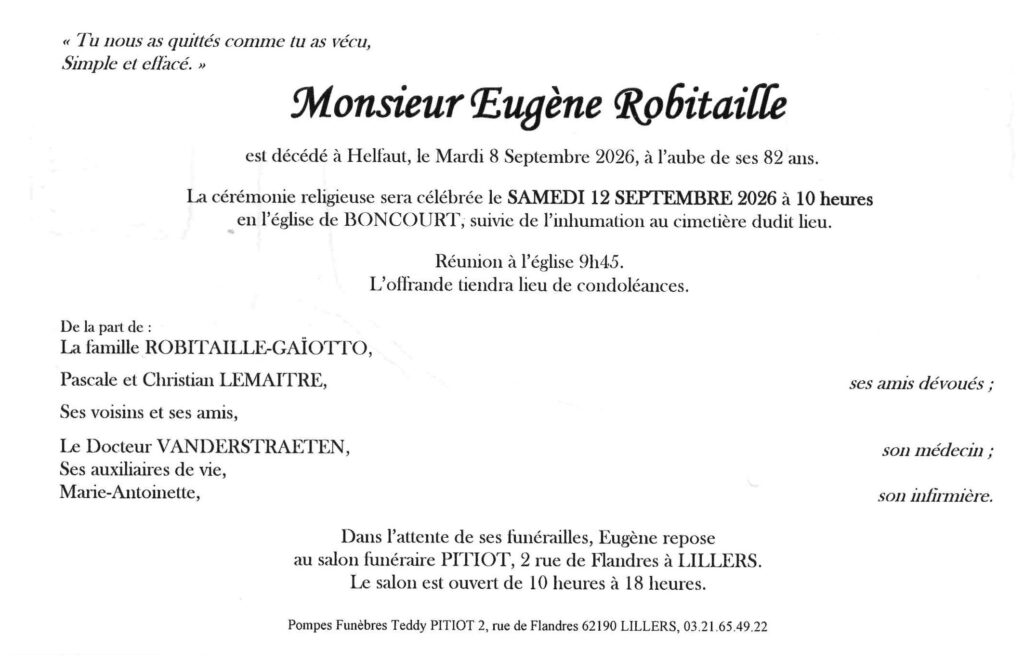 « Tu nous as quittés comme tu as vécu,
Simple et effacé. »

Monsieur Eugène Robitaille

est décédé à Helfaut, le Mardi 8 Septembre 2026, à l'aube de ses 82 ans.

La cérémonie religieuse sera célébrée le SAMEDI 12 SEPTEMBRE 2026 à 10 heures en l'église de BONCOURT, suivie de l'inhumation au cimetière dudit lieu.

Réunion à l'église 9h45.
L'offrande tiendra lieu de condoléances.

De la part de :
La famille ROBITAILLE-GAÏOTTO,

Pascale et Christian LEMAITRE, ses amis dévoués ;

Ses voisins et ses amis,

Le Docteur VANDERSTRAETEN, son médecin ;
Ses auxiliaires de vie,
Marie-Antoinette, son infirmière.

Dans l'attente de ses funérailles, Eugène repose
au salon funéraire PITIOT, 2 rue de Flandres à LILLERS.
Le salon est ouvert de 10 heures à 18 heures.

Pompes Funèbres Teddy PITIOT 2, rue de Flandres 62190 LILLERS, 03.21.65.49.22